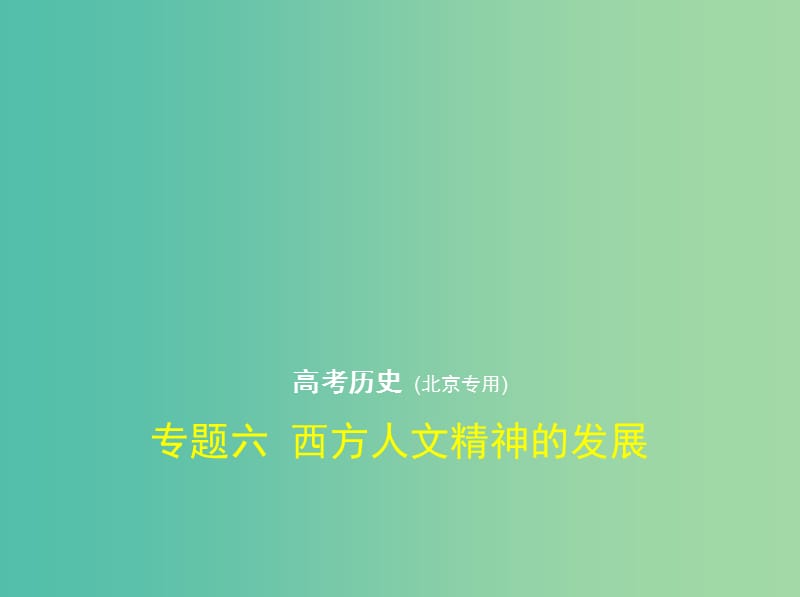 高考历史 (北京专用)

专题六 西方人文精神的发展